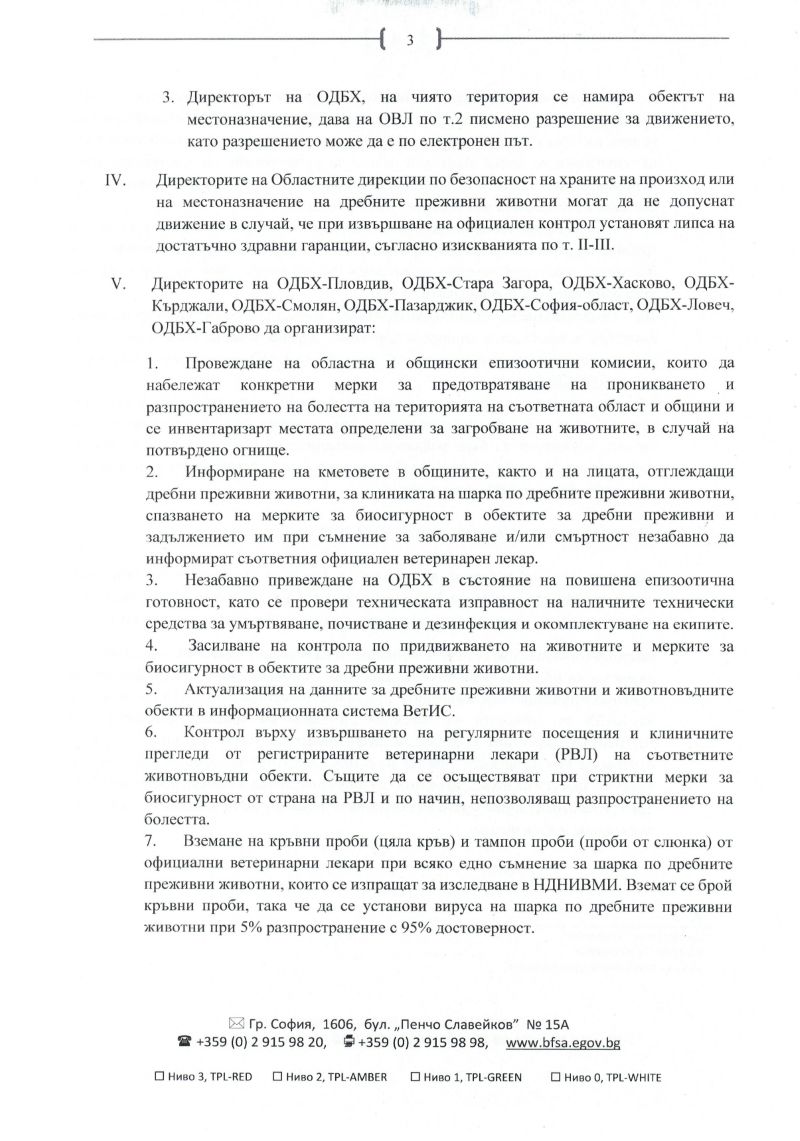 3

3. Директорът на ОДБХ, на чиято територия се намира обектът на местоназначение, дава на ОВЛ по т.2 писмено разрешение за движението, като разрешението може да е по електронен път.

IV. Директорите на Областните дирекции по безопасност на храните на произход или на местоназначение на дребните преживни животни могат да не допуснат движение в случай, че при извършване на официален контрол установят липса на достатъчно здравни гаранции, съгласно изискванията по т. II-III.

V. Директорите на ОДБХ-Пловдив, ОДБХ-Стара Загора, ОДБХ-Хасково, ОДБХ-Кърджали, ОДБХ-Смолян, ОДБХ-Пазарджик, ОДБХ-София-област, ОДБХ-Ловеч, ОДБХ-Габрово да организират:

1. Провеждане на областна и общински епизоотични комисии, които да набележат конкретни мерки за предотвратяване на проникването и разпространението на болестта на територията на съответната област и общини и се инвентаризарт местата определени за загробване на животните, в случай на потвърдено огнище.
2. Информиране на кметовете в общините, както и на лицата, отглеждащи дребни преживни животни, за клиниката на шарка по дребните преживни животни, спазването на мерките за биосигурност в обектите за дребни преживни и задължението им при съмнение за заболяване и/или смъртност незабавно да информират съответния официален ветеринарен лекар.
3. Незабавно привеждане на ОДБХ в състояние на повишена епизоотична готовност, като се провери техническата изправност на наличните технически средства за умъртвяване, почистване и дезинфекция и окомплектуване на екипите.
4. Засилване на контрола по придвижването на животните и мерките за биосигурност в обектите за дребни преживни животни.
5. Актуализация на данните за дребните преживни животни и животновъдните обекти в информационната система ВетИС.
6. Контрол върху извършването на регулярните посещения и клиничните прегледи от регистрираните ветеринарни лекари (РВЛ) на съответните животновъдни обекти. Същите да се осъществяват при стриктни мерки за биосигурност от страна на РВЛ и по начин, непозволяващ разпространението на болестта.
7. Вземане на кръвни проби (цяла кръв) и тампон проби (проби от слюнка) от официални ветеринарни лекари при всяко едно съмнение за шарка по дребните преживни животни, които се изпращат за изследване в НДНИВМИ. Вземат се брой кръвни проби, така че да се установи вируса на шарка по дребните преживни животни при 5% разпространение с 95% достоверност.

Гр. София, 1606, бул. „Пенчо Славейков" № 15А
+359 (0) 2 915 98 20, +359 (0) 2 915 98 98, www.bfsa.egov.bg

☐ Ниво 3, TPL-RED ☐ Ниво 2, TPL-AMBER ☐ Ниво 1, TPL-GREEN ☐ Ниво 0, TPL-WHITE